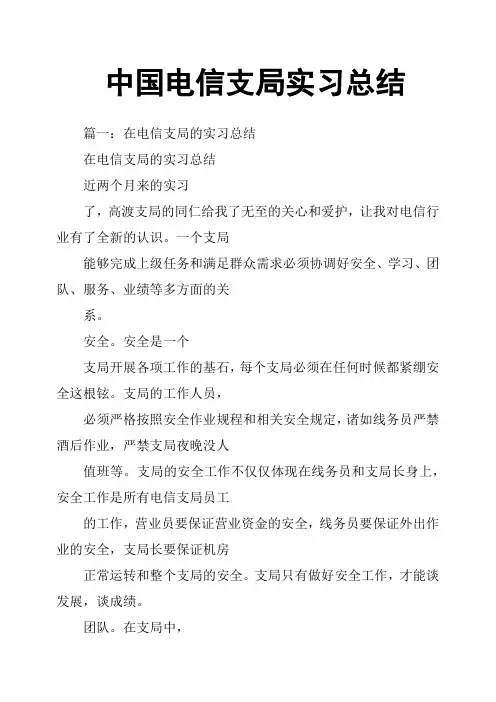 中国电信支局实习总结

篇一：在电信支局的实习总结

在电信支局的实习总结

近两个月来的实习

了，高渡支局的同仁给我了无至的关心和爱护，让我对电信行业有了全新的认识。一个支局

能够完成上级任务和满足群众需求必须协调好安全、学习、团队、服务、业绩等多方面的关

系。

安全。安全是一个

支局开展各项工作的基石，每个支局必须在任何时候都紧绷安全这根铉。支局的工作人员，

必须严格按照安全作业规程和相关安全规定，诸如线务员严禁酒后作业，严禁支局夜晚没人

值班等。支局的安全工作不仅仅体现在线务员和支局长身上，安全工作是所有电信支局员工

的工作，营业员要保证营业资金的安全，线务员要保证外出作业的安全，支局长要保证机房

正常运转和整个支局的安全。支局只有做好安全工作，才能谈发展，谈成绩。

团队。在支局中，